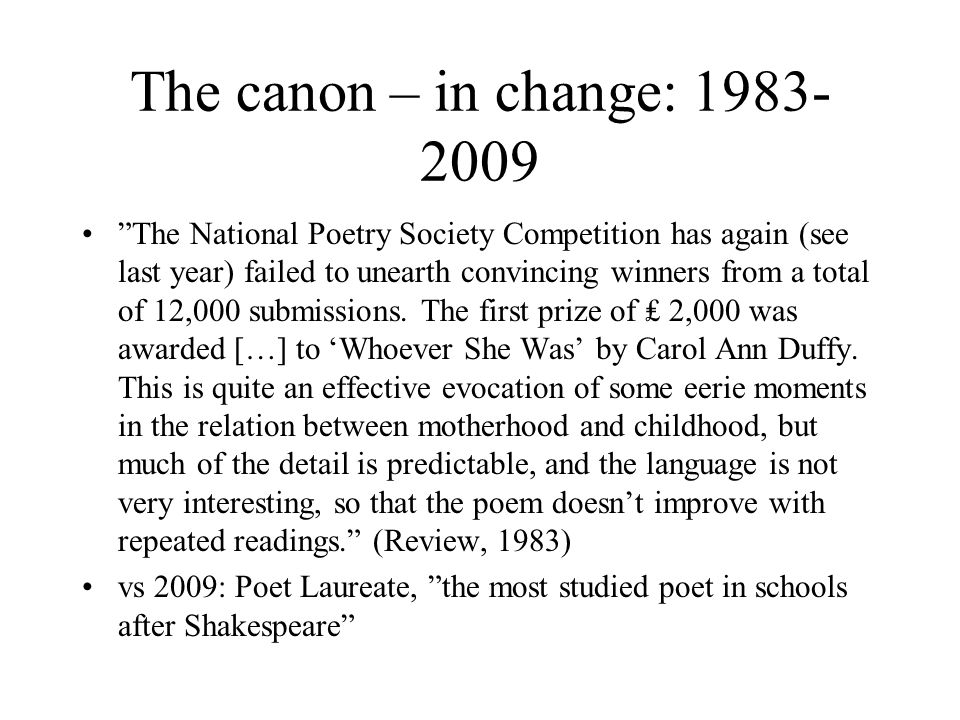 The canon – in change: 1983-2009

• ”The National Poetry Society Competition has again (see last year) failed to unearth convincing winners from a total of 12,000 submissions. The first prize of ₤ 2,000 was awarded […] to ‘Whoever She Was’ by Carol Ann Duffy. This is quite an effective evocation of some eerie moments in the relation between motherhood and childhood, but much of the detail is predictable, and the language is not very interesting, so that the poem doesn’t improve with repeated readings.” (Review, 1983)

• vs 2009: Poet Laureate, ”the most studied poet in schools after Shakespeare”